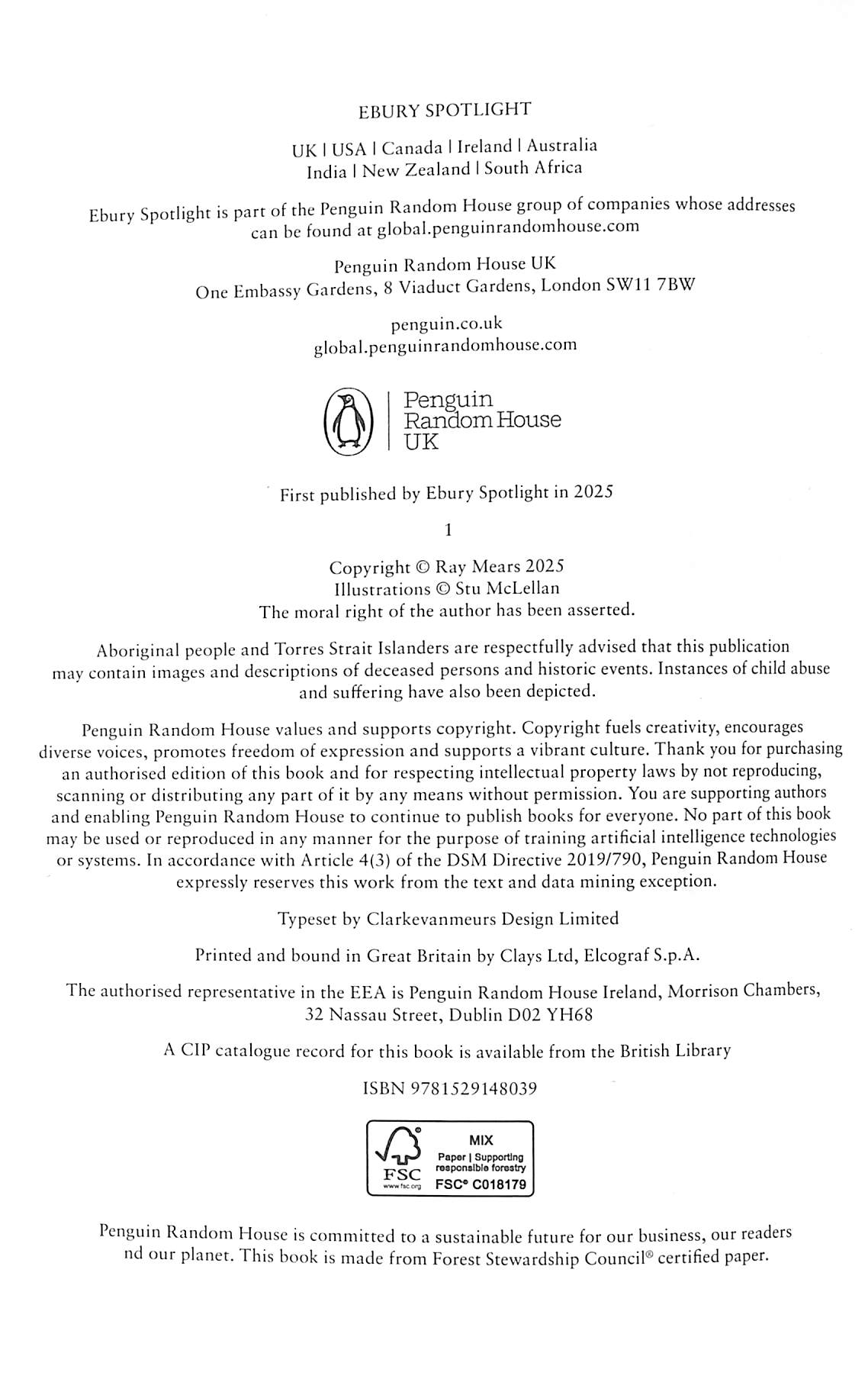 EBURY SPOTLIGHT

UK | USA | Canada | Ireland | Australia
India | New Zealand | South Africa

Ebury Spotlight is part of the Penguin Random House group of companies whose addresses can be found at global.penguinrandomhouse.com

Penguin Random House UK
One Embassy Gardens, 8 Viaduct Gardens, London SW11 7BW

penguin.co.uk
global.penguinrandomhouse.com

Penguin
Random House
UK

First published by Ebury Spotlight in 2025

1

Copyright © Ray Mears 2025
Illustrations © Stu McLellan
The moral right of the author has been asserted.

Aboriginal people and Torres Strait Islanders are respectfully advised that this publication may contain images and descriptions of deceased persons and historic events. Instances of child abuse and suffering have also been depicted.

Penguin Random House values and supports copyright. Copyright fuels creativity, encourages diverse voices, promotes freedom of expression and supports a vibrant culture. Thank you for purchasing an authorised edition of this book and for respecting intellectual property laws by not reproducing, scanning or distributing any part of it by any means without permission. You are supporting authors and enabling Penguin Random House to continue to publish books for everyone. No part of this book may be used or reproduced in any manner for the purpose of training artificial intelligence technologies or systems. In accordance with Article 4(3) of the DSM Directive 2019/790, Penguin Random House expressly reserves this work from the text and data mining exception.

Typeset by Clarkevanmeurs Design Limited

Printed and bound in Great Britain by Clays Ltd, Elcograf S.p.A.

The authorised representative in the EEA is Penguin Random House Ireland, Morrison Chambers, 32 Nassau Street, Dublin D02 YH68

A CIP catalogue record for this book is available from the British Library

ISBN 9781529148039

FSC
www.fsc.org
MIX
Paper | Supporting responsible forestry
FSC® C018179

Penguin Random House is committed to a sustainable future for our business, our readers nd our planet. This book is made from Forest Stewardship Council® certified paper.